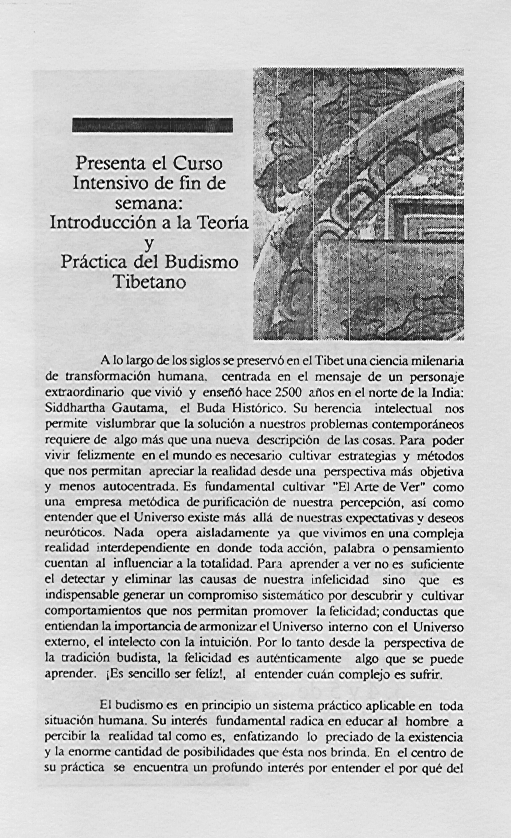 Presenta el Curso Intensivo de fin de semana: Introducción a la Teoría y Práctica del Budismo Tibetano

A lo largo de los siglos se preservó en el Tibet una ciencia milenaria de transformación humana. centrada en el mensaje de un personaje extraordinario que vivió y enseñó hace 2500 años en el norte de la India: Siddhartha Gautama, el Buda Histórico. Su herencia intelectual nos permite vislumbrar que la solución a nuestros problemas contemporáneos requiere de algo más que una nueva descripción de las cosas. Para poder vivir felizmente en el mundo es necesario cultivar estrategias y métodos que nos permitan apreciar la realidad desde una perspectiva más objetiva y menos autocentrada. Es fundamental cultivar "El Arte de Ver" como una empresa metódica de purificación de nuestra percepción, así como entender que el Universo existe más allá de nuestras expectativas y deseos neuróticos. Nada opera aisladamente ya que vivimos en una compleja realidad interdependiente en donde toda acción, palabra o pensamiento cuentan al influenciar a la totalidad. Para aprender a ver no es suficiente el detectar y eliminar las causas de nuestra infelicidad sino que es indispensable generar un compromiso sistemático por descubrir y cultivar comportamientos que nos permitan promover la felicidad; conductas que entiendan la importancia de armonizar el Universo interno con el Universo externo, el intelecto con la intuición. Por lo tanto desde la perspectiva de la tradición budista, la felicidad es auténticamente algo que se puede aprender. ¡Es sencillo ser feliz!, al entender cuán complejo es sufrir.

El budismo es en principio un sistema práctico aplicable en toda situación humana. Su interés fundamental radica en educar al hombre a percibir la realidad tal como es, enfatizando lo preciado de la existencia y la enorme cantidad de posibilidades que ésta nos brinda. En el centro de su práctica se encuentra un profundo interés por entender el por qué del